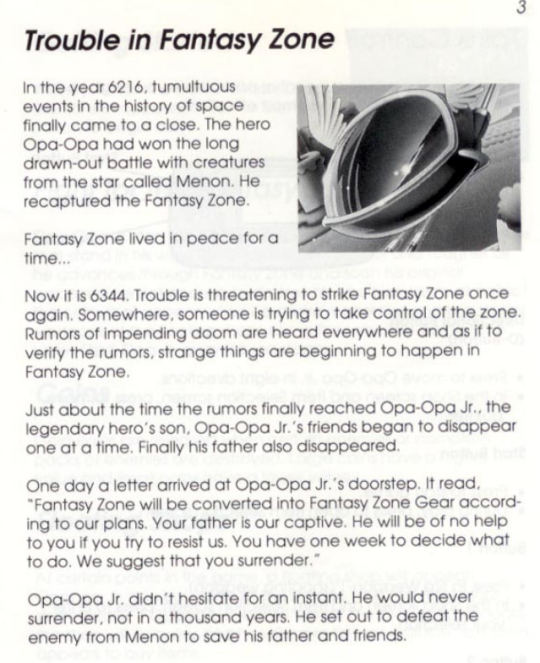 3

Trouble in Fantasy Zone

In the year 6216, tumultuous events in the history of space finally came to a close. The hero Opa-Opa had won the long drawn-out battle with creatures from the star called Menon. He recaptured the Fantasy Zone.

Fantasy Zone lived in peace for a time...

Now it is 6344. Trouble is threatening to strike Fantasy Zone once again. Somewhere, someone is trying to take control of the zone. Rumors of impending doom are heard everywhere and as if to verify the rumors, strange things are beginning to happen in Fantasy Zone.

Just about the time the rumors finally reached Opa-Opa Jr., the legendary hero's son, Opa-Opa Jr.'s friends began to disappear one at a time. Finally his father also disappeared.

One day a letter arrived at Opa-Opa Jr.'s doorstep. It read, "Fantasy Zone will be converted into Fantasy Zone Gear according to our plans. Your father is our captive. He will be of no help to you if you try to resist us. You have one week to decide what to do. We suggest that you surrender."

Opa-Opa Jr. didn't hesitate for an instant. He would never surrender, not in a thousand years. He set out to defeat the enemy from Menon to save his father and friends.